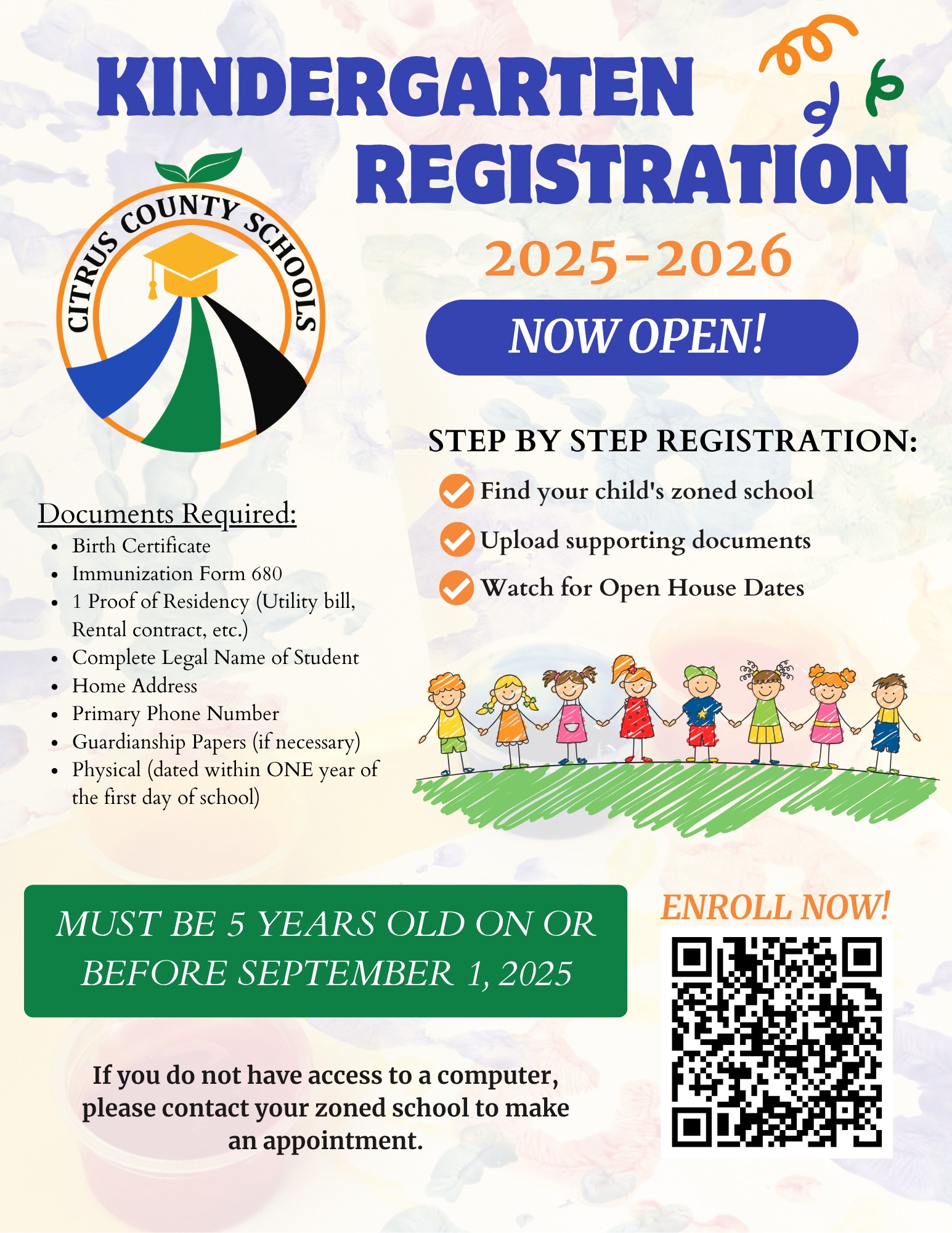 KINDERGARTEN REGISTRATION

CITRUS COUNTY SCHOOLS

2025-2026

NOW OPEN!

STEP BY STEP REGISTRATION:

Find your child's zoned school

Upload supporting documents

Watch for Open House Dates

Documents Required:

- Birth Certificate
- Immunization Form 680
- 1 Proof of Residency (Utility bill, Rental contract, etc.)
- Complete Legal Name of Student
- Home Address
- Primary Phone Number
- Guardianship Papers (if necessary)
- Physical (dated within ONE year of the first day of school)

MUST BE 5 YEARS OLD ON OR BEFORE SEPTEMBER 1, 2025

ENROLL NOW!

If you do not have access to a computer, please contact your zoned school to make an appointment.